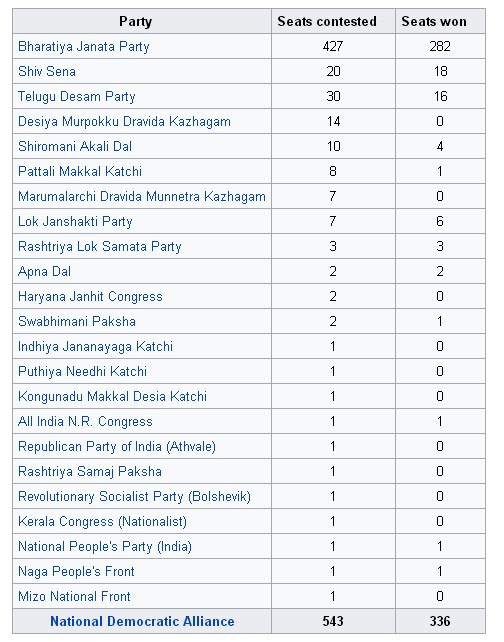 | Party | Seats contested | Seats won |
|---|---|---|
| Bharatiya Janata Party | 427 | 282 |
| Shiv Sena | 20 | 18 |
| Telugu Desam Party | 30 | 16 |
| Desiya Murpokku Dravida Kazhagam | 14 | 0 |
| Shiromani Akali Dal | 10 | 4 |
| Pattali Makkal Katchi | 8 | 1 |
| Marumalarchi Dravida Munnetra Kazhagam | 7 | 0 |
| Lok Janshakti Party | 7 | 6 |
| Rashtriya Lok Samata Party | 3 | 3 |
| Apna Dal | 2 | 2 |
| Haryana Janhit Congress | 2 | 0 |
| Swabhimani Paksha | 2 | 1 |
| Indhiya Jananayaga Katchi | 1 | 0 |
| Puthiya Needhi Katchi | 1 | 0 |
| Kongunadu Makkal Desia Katchi | 1 | 0 |
| All India N.R. Congress | 1 | 1 |
| Republican Party of India (Athvale) | 1 | 0 |
| Rashtriya Samaj Paksha | 1 | 0 |
| Revolutionary Socialist Party (Bolshevik) | 1 | 0 |
| Kerala Congress (Nationalist) | 1 | 0 |
| National People's Party (India) | 1 | 1 |
| Naga People's Front | 1 | 1 |
| Mizo National Front | 1 | 0 |
| National Democratic Alliance | 543 | 336 |